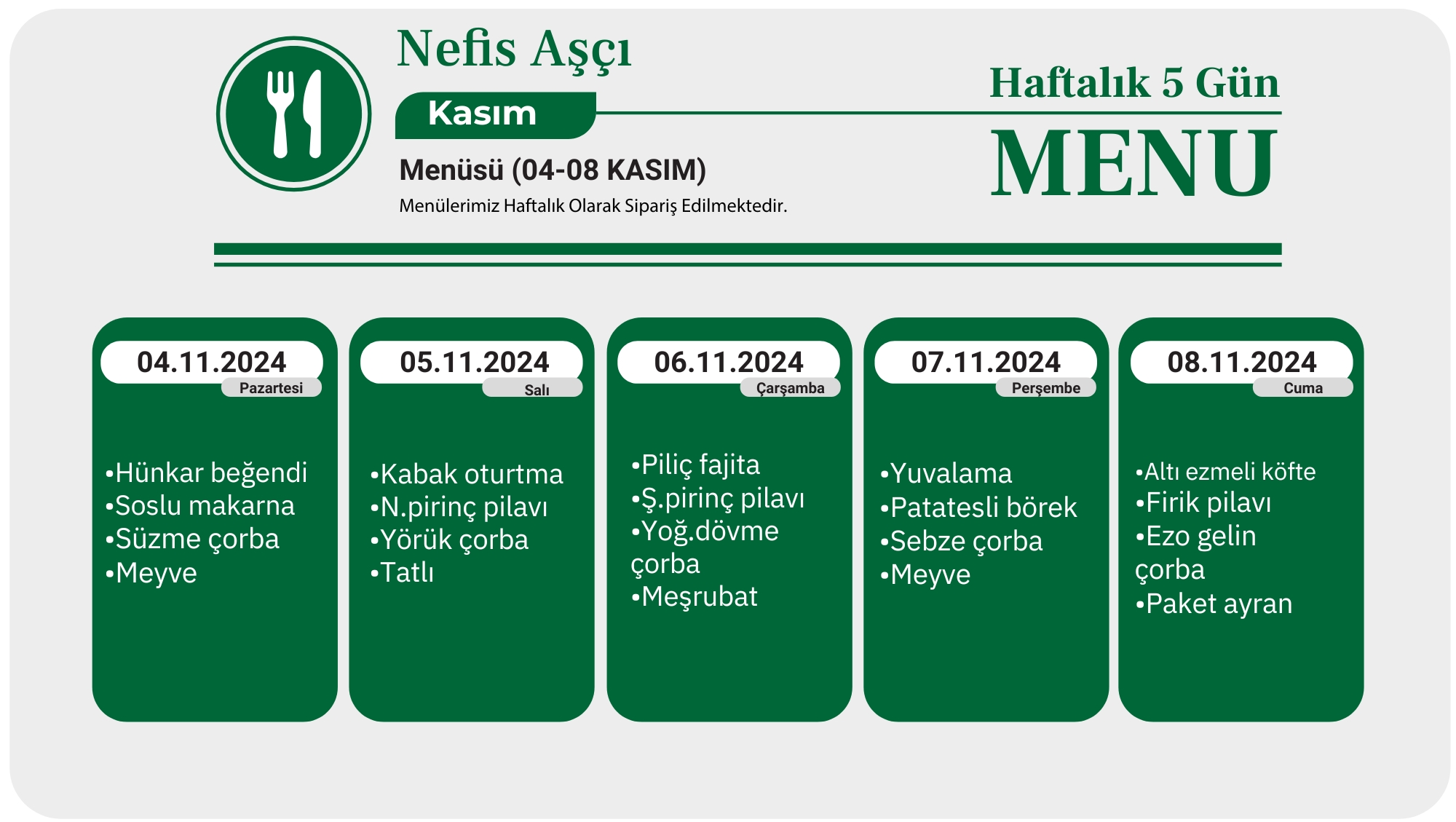 Nefis Aşçı

Kasım

Menüsü (04-08 KASIM)

Menülerimiz Haftalık Olarak Sipariş Edilmektedir.

Haftalık 5 Gün

MENU

04.11.2024
Pazartesi

•Hünkar beğendi
•Soslu makarna
•Süzme çorba
•Meyve

05.11.2024
Salı

•Kabak oturtma
•N.pirinç pilavı
•Yörük çorba
•Tatlı

06.11.2024
Çarşamba

•Piliç fajita
•Ş.pirinç pilavı
•Yoğ.dövme çorba
•Meşrubat

07.11.2024
Perşembe

•Yuvalama
•Patatesli börek
•Sebze çorba
•Meyve

08.11.2024
Cuma

•Altı ezmeli köfte
•Firik pilavı
•Ezo gelin çorba
•Paket ayran